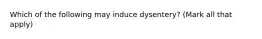 Which of the following may induce dysentery? (Mark all that apply)